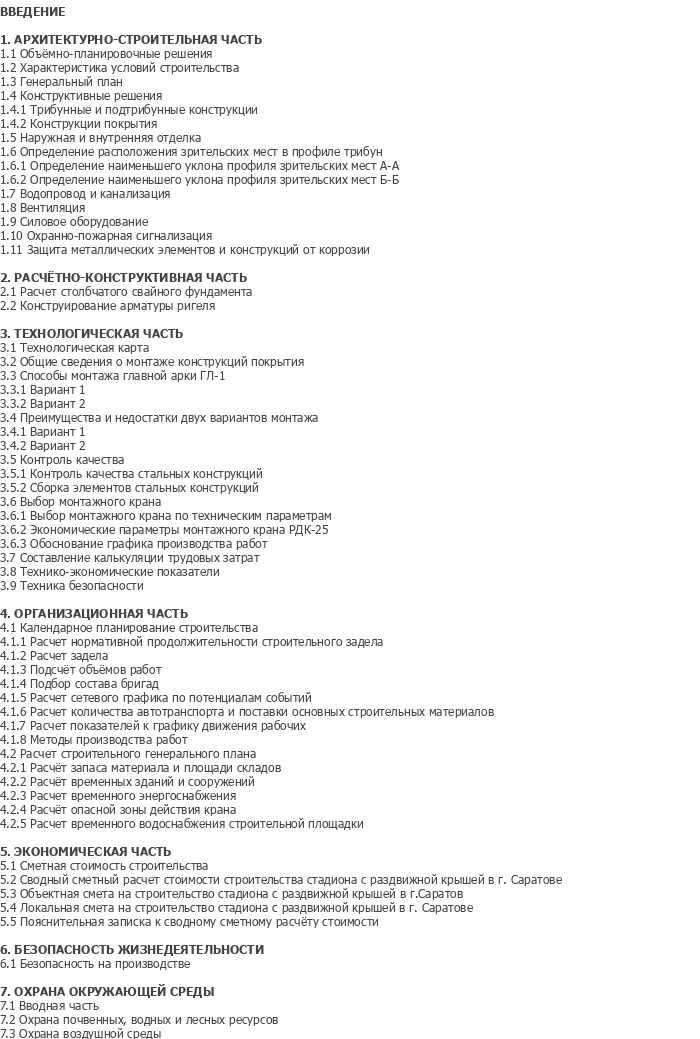 ВВЕДЕНИЕ

1. АРХИТЕКТУРНО-СТРОИТЕЛЬНАЯ ЧАСТЬ
1.1 Объёмно-планировочные решения
1.2 Характеристика условий строительства
1.3 Генеральный план
1.4 Конструктивные решения
1.4.1 Трибунные и подтрибунные конструкции
1.4.2 Конструкции покрытия
1.5 Наружная и внутренняя отделка
1.6 Определение расположения зрительских мест в профиле трибун
1.6.1 Определение наименьшего уклона профиля зрительских мест А-А
1.6.2 Определение наименьшего уклона профиля зрительских мест Б-Б
1.7 Водопровод и канализация
1.8 Вентиляция
1.9 Силовое оборудование
1.10 Охранно-пожарная сигнализация
1.11 Защита металлических элементов и конструкций от коррозии

2. РАСЧЁТНО-КОНСТРУКТИВНАЯ ЧАСТЬ
2.1 Расчет столбчатого свайного фундамента
2.2 Конструирование арматуры ригеля

3. ТЕХНОЛОГИЧЕСКАЯ ЧАСТЬ
3.1 Технологическая карта
3.2 Общие сведения о монтаже конструкций покрытия
3.3 Способы монтажа главной арки ГЛ-1
3.3.1 Вариант 1
3.3.2 Вариант 2
3.4 Преимущества и недостатки двух вариантов монтажа
3.4.1 Вариант 1
3.4.2 Вариант 2
3.5 Контроль качества
3.5.1 Контроль качества стальных конструкций
3.5.2 Сборка элементов стальных конструкций
3.6 Выбор монтажного крана
3.6.1 Выбор монтажного крана по техническим параметрам
3.6.2 Экономические параметры монтажного крана РДК-25
3.6.3 Обоснование графика производства работ
3.7 Составление калькуляции трудовых затрат
3.8 Технико-экономические показатели
3.9 Техника безопасности

4. ОРГАНИЗАЦИОННАЯ ЧАСТЬ
4.1 Календарное планирование строительства
4.1.1 Расчет нормативной продолжительности строительного задела
4.1.2 Расчет задела
4.1.3 Подсчёт объёмов работ
4.1.4 Подбор состава бригад
4.1.5 Расчет сетевого графика по потенциалам событий
4.1.6 Расчет количества автотранспорта и поставки основных строительных материалов
4.1.7 Расчет показателей к графику движения рабочих
4.1.8 Методы производства работ
4.2 Расчет строительного генерального плана
4.2.1 Расчёт запаса материала и площади складов
4.2.2 Расчёт временных зданий и сооружений
4.2.3 Расчет временного энергоснабжения
4.2.4 Расчёт опасной зоны действия крана
4.2.5 Расчет временного водоснабжения строительной площадки

5. ЭКОНОМИЧЕСКАЯ ЧАСТЬ
5.1 Сметная стоимость строительства
5.2 Сводный сметный расчет стоимости строительства стадиона с раздвижной крышей в г. Саратове
5.3 Объектная смета на строительство стадиона с раздвижной крышей в г.Саратов
5.4 Локальная смета на строительство стадиона с раздвижной крышей в г. Саратове
5.5 Пояснительная записка к сводному сметному расчёту стоимости

6. БЕЗОПАСНОСТЬ ЖИЗНЕДЕЯТЕЛЬНОСТИ
6.1 Безопасность на производстве

7. ОХРАНА ОКРУЖАЮЩЕЙ СРЕДЫ
7.1 Вводная часть
7.2 Охрана почвенных, водных и лесных ресурсов
7.3 Охрана воздушной среды